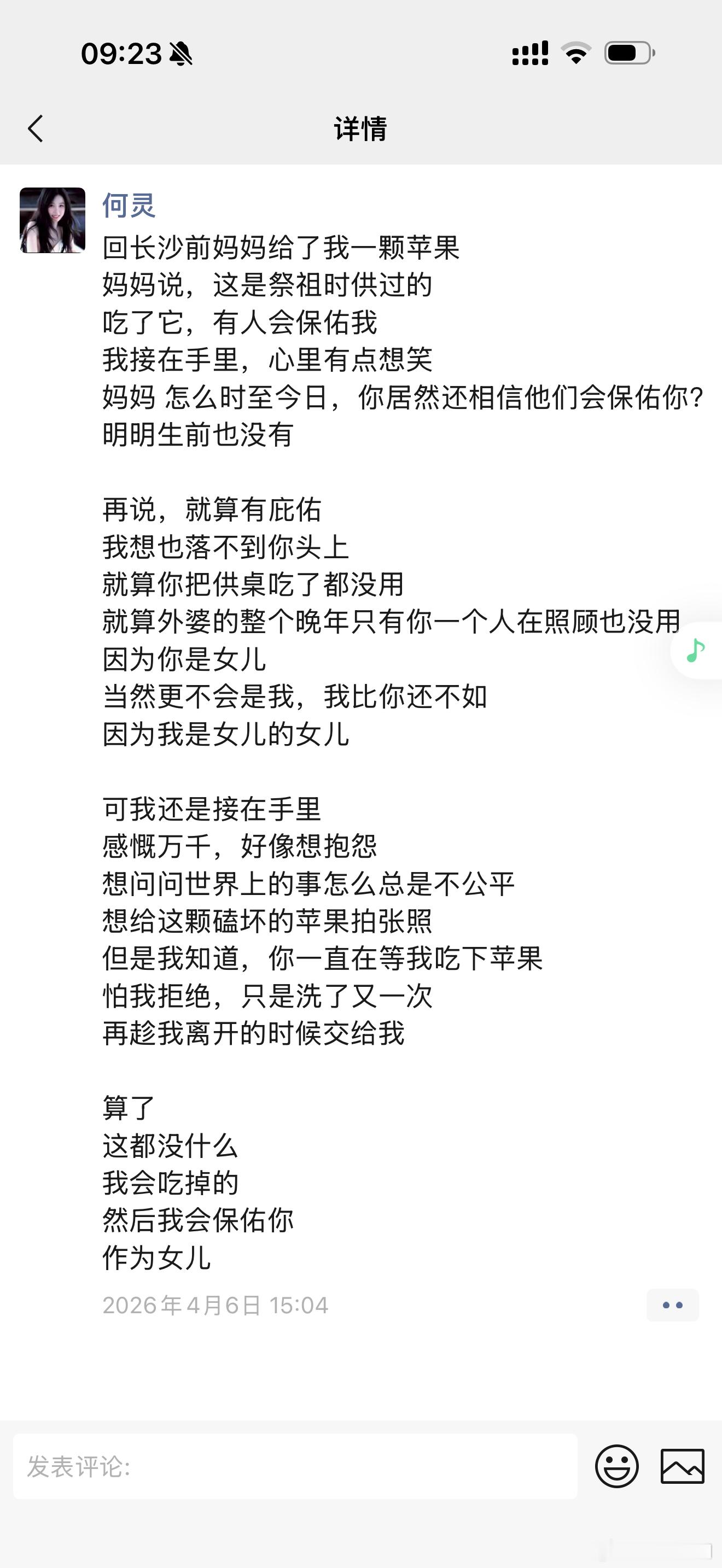 09:23

详情

何灵
回长沙前妈妈给了我一颗苹果
妈妈说，这是祭祖时供过的
吃了它，有人会保佑我
我接在手里，心里有点想笑
妈妈 怎么时至今日，你居然还相信他们会保佑你？
明明生前也没有

再说，就算有庇佑
我想也落不到你头上
就算你把供桌吃了都没用
就算外婆的整个晚年只有你一个人在照顾也没用
因为你是女儿
当然更不会是我，我比你还不如
因为我是女儿的女儿

可我还是接在手里
感慨万千，好像想抱怨
想问问世界上的事怎么总是不公平
想给这颗磕坏的苹果拍张照
但是我知道，你一直在等我吃下苹果
怕我拒绝，只是洗了又一次
再趁我离开的时候交给我

算了
这都没什么
我会吃掉的
然后我会保佑你
作为女儿
2026年4月6日 15:04

发表评论: